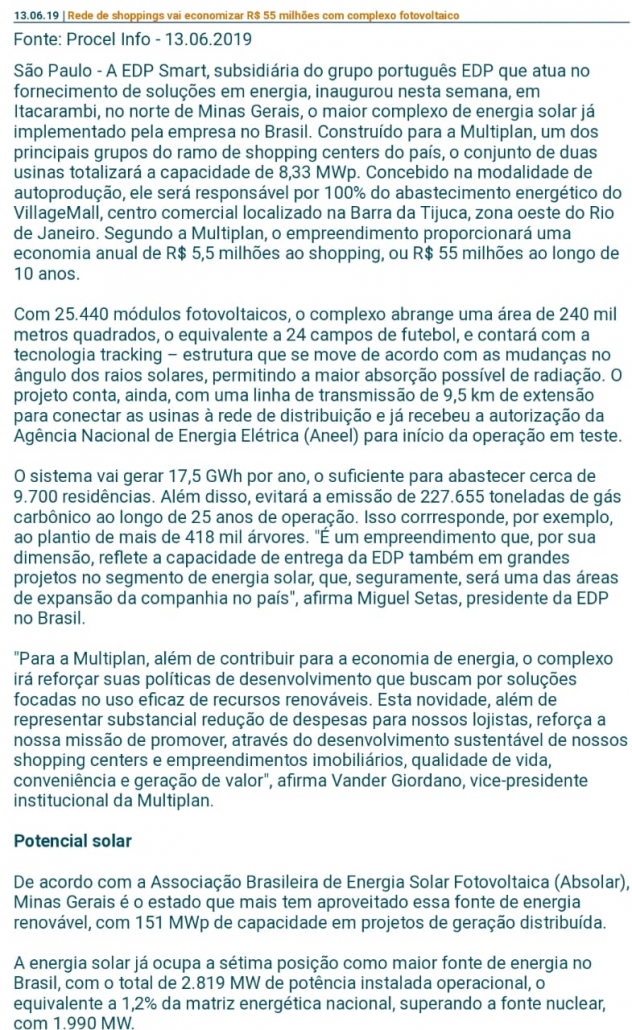 13.06.19 | Rede de shoppings vai economizar R$ 55 milhões com complexo fotovoltaico

Fonte: Procel Info - 13.06.2019

São Paulo - A EDP Smart, subsidiária do grupo português EDP que atua no fornecimento de soluções em energia, inaugurou nesta semana, em Itacarambi, no norte de Minas Gerais, o maior complexo de energia solar já implementado pela empresa no Brasil. Construído para a Multiplan, um dos principais grupos do ramo de shopping centers do país, o conjunto de duas usinas totalizará a capacidade de 8,33 MWp. Concebido na modalidade de autoprodução, ele será responsável por 100% do abastecimento energético do VillageMall, centro comercial localizado na Barra da Tijuca, zona oeste do Rio de Janeiro. Segundo a Multiplan, o empreendimento proporcionará uma economia anual de R$ 5,5 milhões ao shopping, ou R$ 55 milhões ao longo de 10 anos.

Com 25.440 módulos fotovoltaicos, o complexo abrange uma área de 240 mil metros quadrados, o equivalente a 24 campos de futebol, e contará com a tecnologia tracking – estrutura que se move de acordo com as mudanças no ângulo dos raios solares, permitindo a maior absorção possível de radiação. O projeto conta, ainda, com uma linha de transmissão de 9,5 km de extensão para conectar as usinas à rede de distribuição e já recebeu a autorização da Agência Nacional de Energia Elétrica (Aneel) para início da operação em teste.

O sistema vai gerar 17,5 GWh por ano, o suficiente para abastecer cerca de 9.700 residências. Além disso, evitará a emissão de 227.655 toneladas de gás carbônico ao longo de 25 anos de operação. Isso corrresponde, por exemplo, ao plantio de mais de 418 mil árvores. "É um empreendimento que, por sua dimensão, reflete a capacidade de entrega da EDP também em grandes projetos no segmento de energia solar, que, seguramente, será uma das áreas de expansão da companhia no país", afirma Miguel Setas, presidente da EDP no Brasil.

"Para a Multiplan, além de contribuir para a economia de energia, o complexo irá reforçar suas políticas de desenvolvimento que buscam por soluções focadas no uso eficaz de recursos renováveis. Esta novidade, além de representar substancial redução de despesas para nossos lojistas, reforça a nossa missão de promover, através do desenvolvimento sustentável de nossos shopping centers e empreendimentos imobiliários, qualidade de vida, conveniência e geração de valor", afirma Vander Giordano, vice-presidente institucional da Multiplan.

Potencial solar

De acordo com a Associação Brasileira de Energia Solar Fotovoltaica (Absolar), Minas Gerais é o estado que mais tem aproveitado essa fonte de energia renovável, com 151 MWp de capacidade em projetos de geração distribuída.

A energia solar já ocupa a sétima posição como maior fonte de energia no Brasil, com o total de 2.819 MW de potência instalada operacional, o equivalente a 1,2% da matriz energética nacional, superando a fonte nuclear, com 1.990 MW.